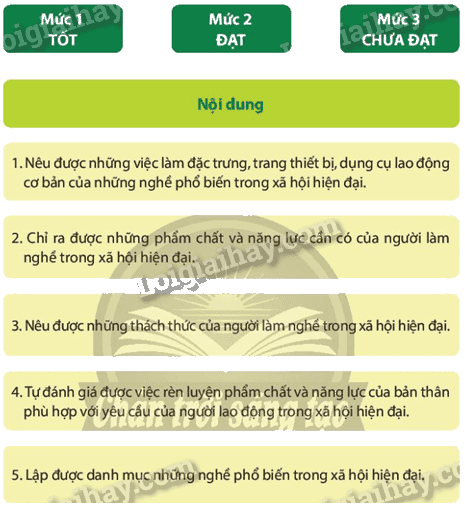 Mức 1
TỐT

Mức 2
ĐẠT

Mức 3
CHƯA ĐẠT

Nội dung

1. Nêu được những việc làm đặc trưng, trang thiết bị, dụng cụ lao động cơ bản của những nghề phổ biến trong xã hội hiện đại.

2. Chỉ ra được những phẩm chất và năng lực cần có của người làm nghề trong xã hội hiện đại.

3. Nêu được những thách thức của người làm nghề trong xã hội hiện đại.

4. Tự đánh giá được việc rèn luyện phẩm chất và năng lực của bản thân phù hợp với yêu cầu của người lao động trong xã hội hiện đại.

5. Lập được danh mục những nghề phổ biến trong xã hội hiện đại.

loigiaihay.com

Chân trời sáng tạo